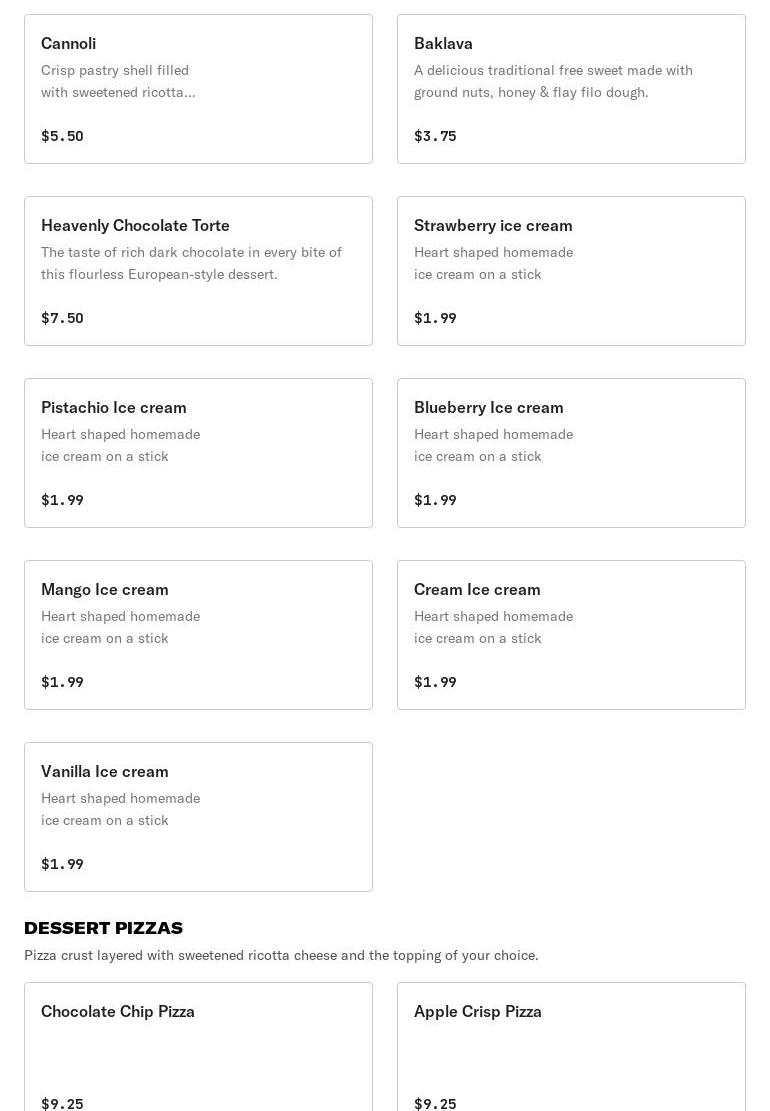 Cannoli
Crisp pastry shell filled with sweetened ricotta...
$5.50

Baklava
A delicious traditional free sweet made with ground nuts, honey & flay filo dough.
$3.75

Heavenly Chocolate Torte
The taste of rich dark chocolate in every bite of this flourless European-style dessert.
$7.50

Strawberry ice cream
Heart shaped homemade ice cream on a stick
$1.99

Pistachio Ice cream
Heart shaped homemade ice cream on a stick
$1.99

Blueberry Ice cream
Heart shaped homemade ice cream on a stick
$1.99

Mango Ice cream
Heart shaped homemade ice cream on a stick
$1.99

Cream Ice cream
Heart shaped homemade ice cream on a stick
$1.99

Vanilla Ice cream
Heart shaped homemade ice cream on a stick
$1.99

DESSERT PIZZAS
Pizza crust layered with sweetened ricotta cheese and the topping of your choice.

Chocolate Chip Pizza
$9.25

Apple Crisp Pizza
$9.25